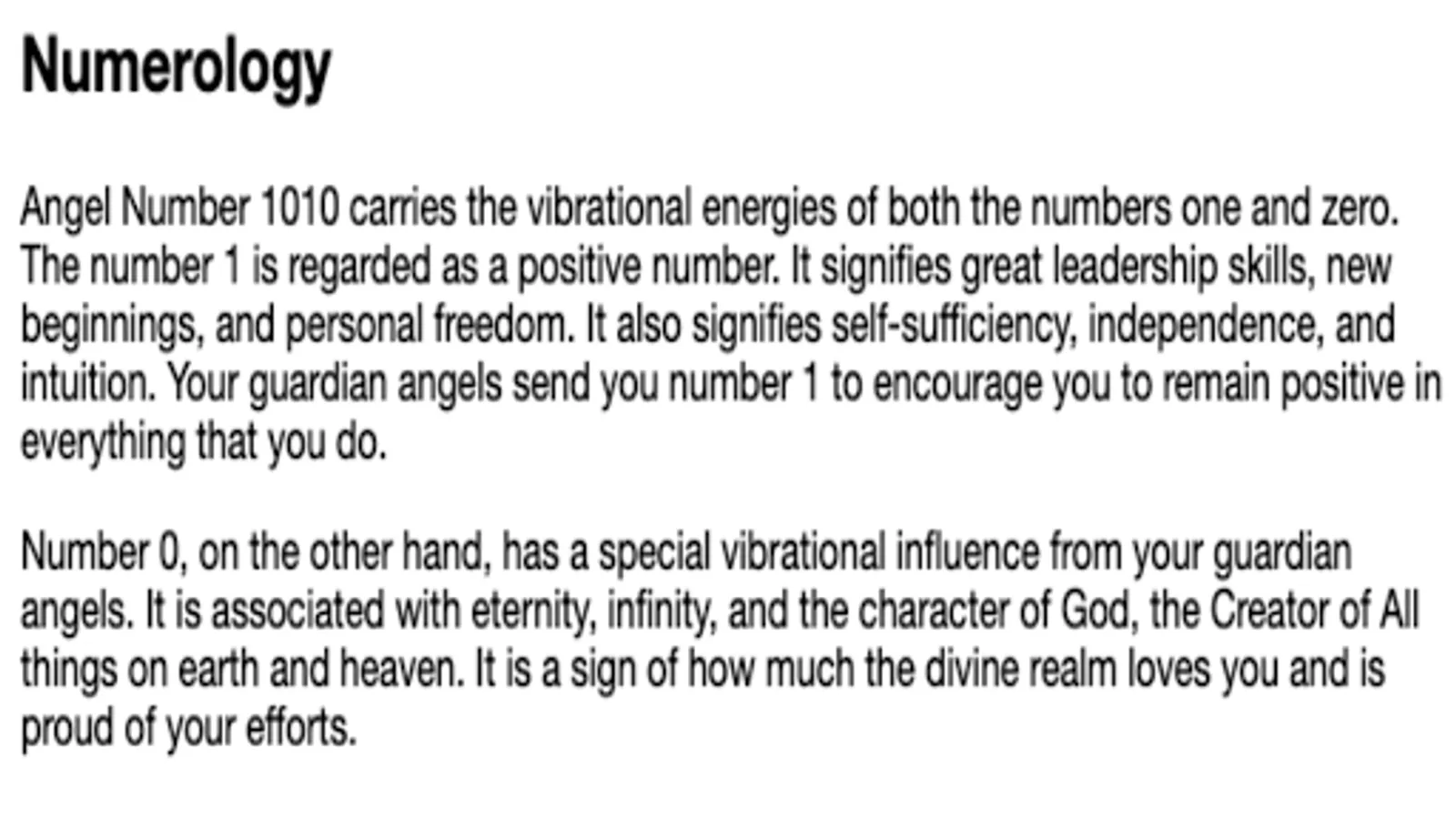 Numerology

Angel Number 1010 carries the vibrational energies of both the numbers one and zero. The number 1 is regarded as a positive number. It signifies great leadership skills, new beginnings, and personal freedom. It also signifies self-sufficiency, independence, and intuition. Your guardian angels send you number 1 to encourage you to remain positive in everything that you do.

Number 0, on the other hand, has a special vibrational influence from your guardian angels. It is associated with eternity, infinity, and the character of God, the Creator of All things on earth and heaven. It is a sign of how much the divine realm loves you and is proud of your efforts.